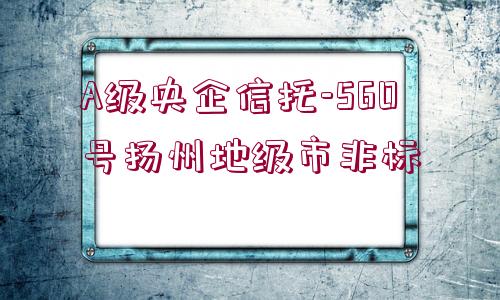 A级央企信托-560号扬州地级市非标